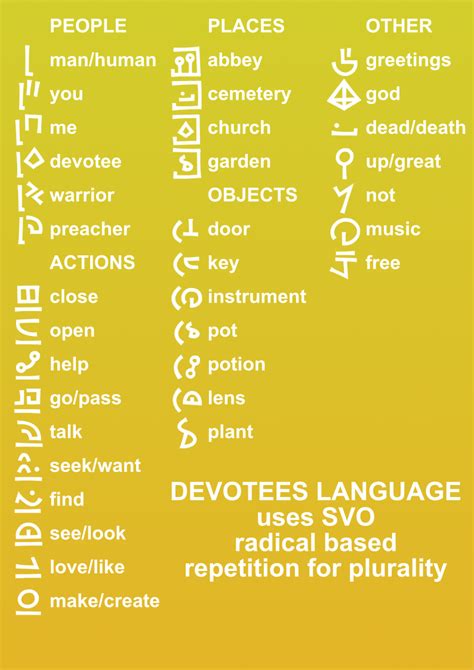 PEOPLE
man/human
you
me
devotee
warrior
preacher

ACTIONS
close
open
help
go/pass
talk
seek/want
find
see/look
love/like
make/create

PLACES
abbey
cemetery
church
garden

OBJECTS
door
key
instrument
pot
potion
lens
plant

OTHER
greetings
god
dead/death
up/great
not
music
free

DEVOTEES LANGUAGE
uses SVO
radical based
repetition for plurality